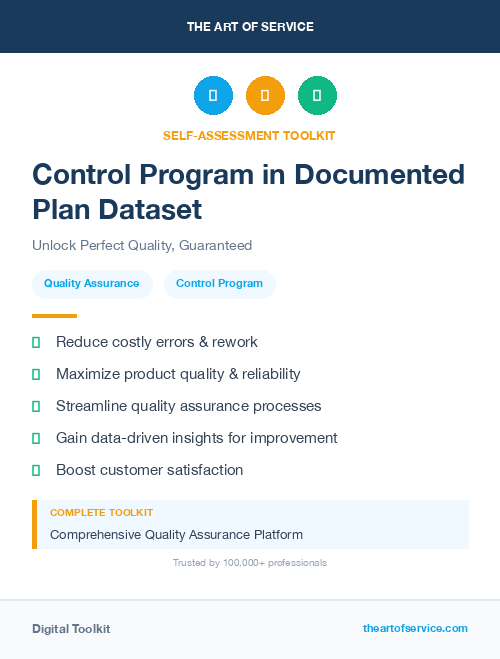 THE ART OF SERVICE

SELF-ASSESSMENT TOOLKIT

Control Program in Documented Plan Dataset

Unlock Perfect Quality, Guaranteed

Quality Assurance

Control Program

Reduce costly errors & rework

Maximize product quality & reliability

Streamline quality assurance processes

Gain data-driven insights for improvement

Boost customer satisfaction

COMPLETE TOOLKIT

Comprehensive Quality Assurance Platform

Trusted by 100,000+ professionals

Digital Toolkit

theartofservice.com